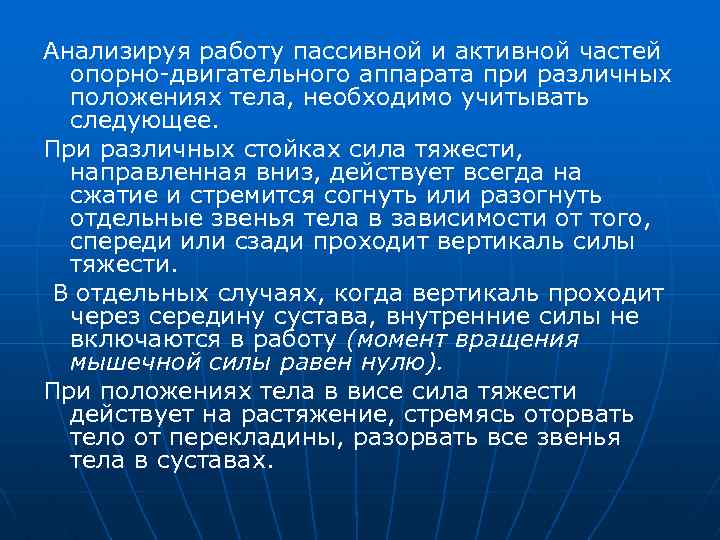 Анализируя работу пассивной и активной частей опорно-двигательного аппарата при различных положениях тела, необходимо учитывать следующее.

При различных стойках сила тяжести, направленная вниз, действует всегда на сжатие и стремится согнуть или разогнуть отдельные звенья тела в зависимости от того, спереди или сзади проходит вертикаль силы тяжести.

В отдельных случаях, когда вертикаль проходит через середину сустава, внутренние силы не включаются в работу (момент вращения мышечной силы равен нулю).

При положениях тела в висе сила тяжести действует на растяжение, стремясь оторвать тело от перекладины, разорвать все звенья тела в суставах.